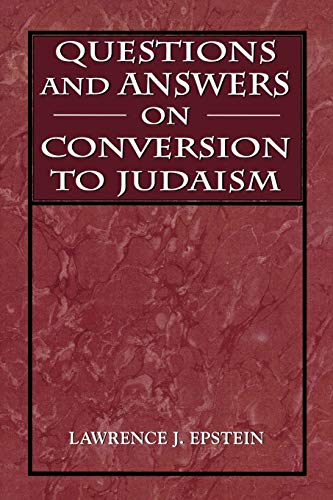 QUESTIONS AND ANSWERS ON CONVERSION TO JUDAISM

LAWRENCE J. EPSTEIN